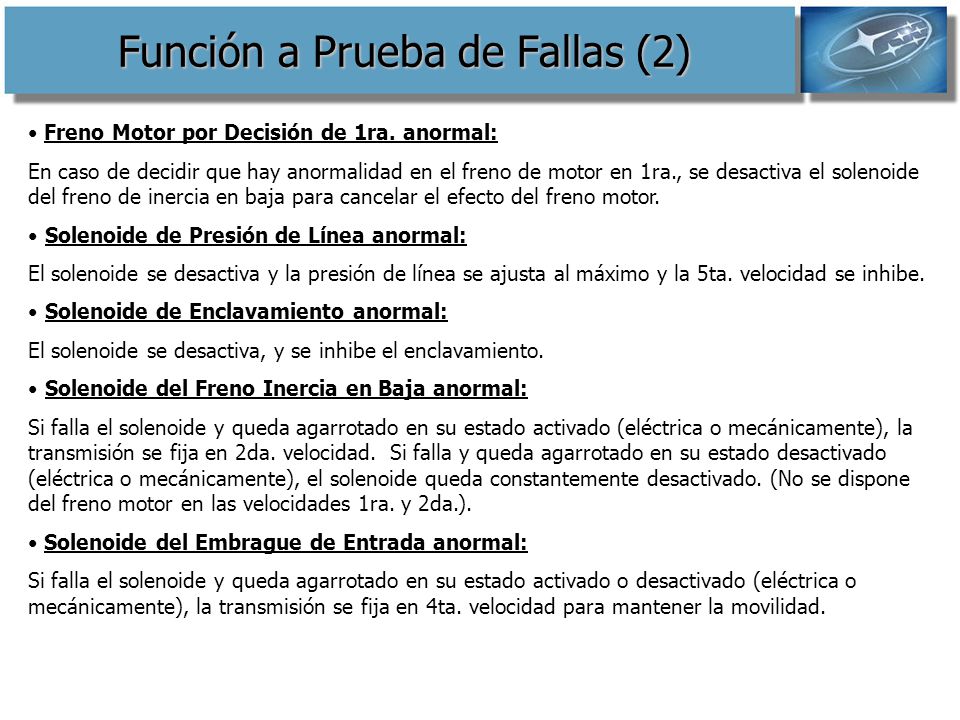 Función a Prueba de Fallas (2)

• Freno Motor por Decisión de 1ra. anormal:

En caso de decidir que hay anormalidad en el freno de motor en 1ra., se desactiva el solenoide del freno de inercia en baja para cancelar el efecto del freno motor.

• Solenoide de Presión de Línea anormal:

El solenoide se desactiva y la presión de línea se ajusta al máximo y la 5ta. velocidad se inhibe.

• Solenoide de Enclavamiento anormal:

El solenoide se desactiva, y se inhibe el enclavamiento.

• Solenoide del Freno Inercia en Baja anormal:

Si falla el solenoide y queda agarrotado en su estado activado (eléctrica o mecánicamente), la transmisión se fija en 2da. velocidad. Si falla y queda agarrotado en su estado desactivado (eléctrica o mecánicamente), el solenoide queda constantemente desactivado. (No se dispone del freno motor en las velocidades 1ra. y 2da.).

• Solenoide del Embrague de Entrada anormal:

Si falla el solenoide y queda agarrotado en su estado activado o desactivado (eléctrica o mecánicamente), la transmisión se fija en 4ta. velocidad para mantener la movilidad.